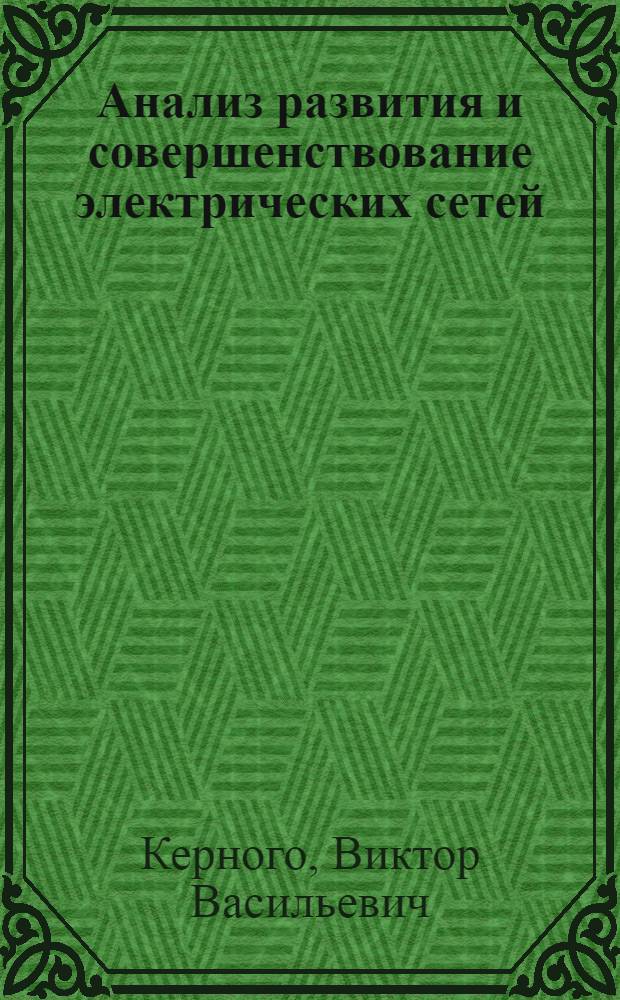 Анализ развития и совершенствование электрических сетей

Керного, Виктор Васильевич